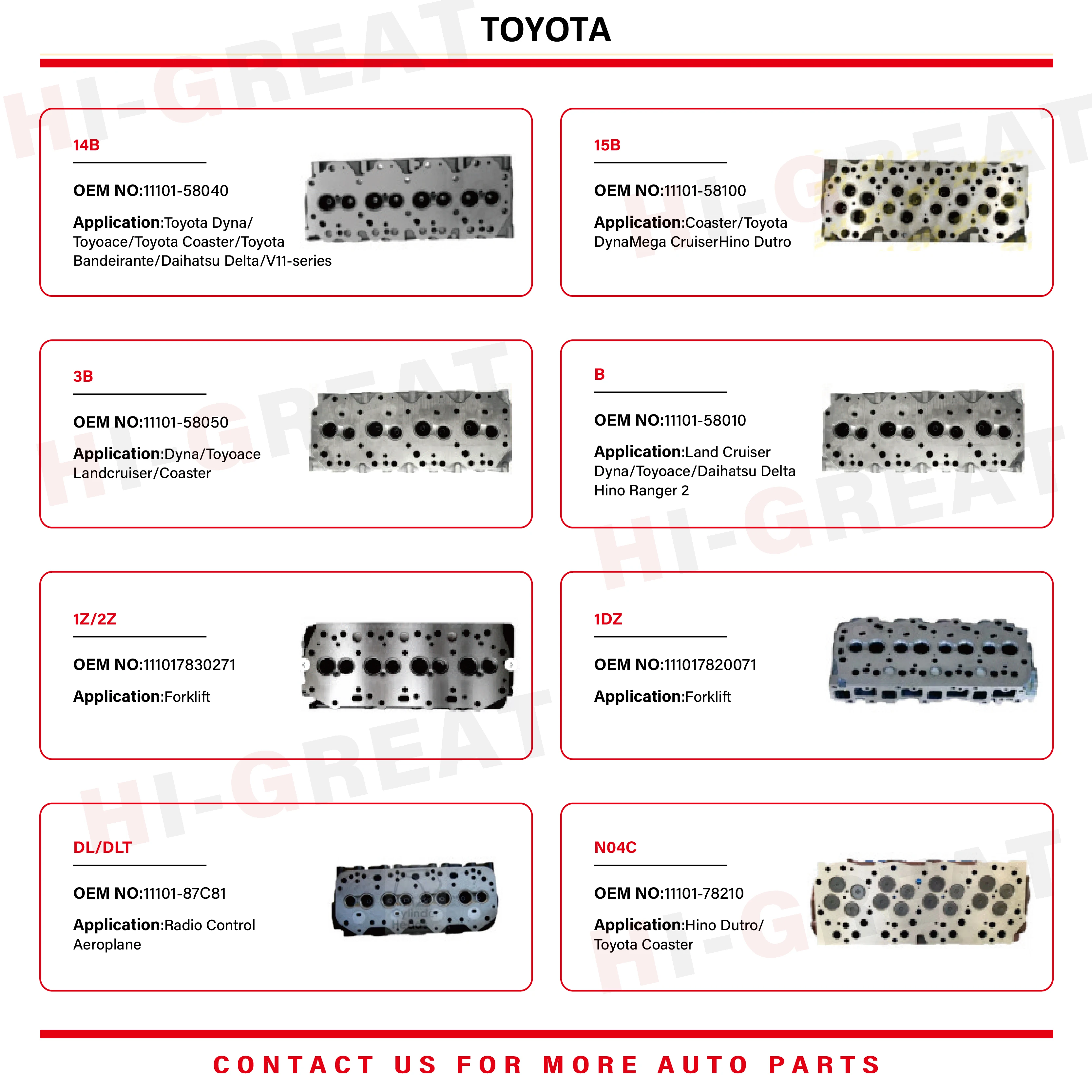 TOYOTA

HI-GREAT

14B

OEM NO:11101-58040

Application:Toyota Dyna/ Toyoace/Toyota Coaster/Toyota Bandeirante/Daihatsu Delta/V11-series

15B

OEM NO:11101-58100

Application:Coaster/Toyota DynaMega CruiserHino Dutro

3B

OEM NO:11101-58050

Application:Dyna/Toyoace Landcruiser/Coaster

B

OEM NO:11101-58010

Application:Land Cruiser Dyna/Toyoace/Daihatsu Delta Hino Ranger 2

1Z/2Z

OEM NO:111017830271

Application:Forklift

1DZ

OEM NO:111017820071

Application:Forklift

DL/DLT

OEM NO:11101-87C81

Application:Radio Control Aeroplane

N04C

OEM NO:11101-78210

Application:Hino Dutro/ Toyota Coaster

CONTACT US FOR MORE AUTO PARTS